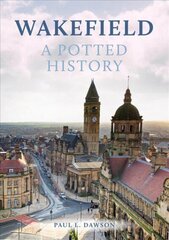 WAKEFIELD
A POTTED HISTORY

PAUL L. DAWSON